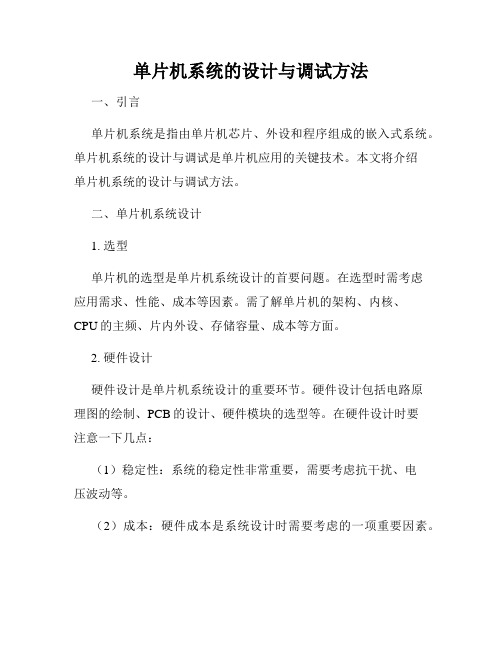 单片机系统的设计与调试方法

一、引言

单片机系统是指由单片机芯片、外设和程序组成的嵌入式系统。单片机系统的设计与调试是单片机应用的关键技术。本文将介绍单片机系统的设计与调试方法。

二、单片机系统设计

1. 选型

单片机的选型是单片机系统设计的首要问题。在选型时需考虑应用需求、性能、成本等因素。需了解单片机的架构、内核、CPU 的主频、片内外设、存储容量、成本等方面。

2. 硬件设计

硬件设计是单片机系统设计的重要环节。硬件设计包括电路原理图的绘制、PCB 的设计、硬件模块的选型等。在硬件设计时要注意一下几点：

（1）稳定性：系统的稳定性非常重要，需要考虑抗干扰、电压波动等。

（2）成本：硬件成本是系统设计时需要考虑的一项重要因素。